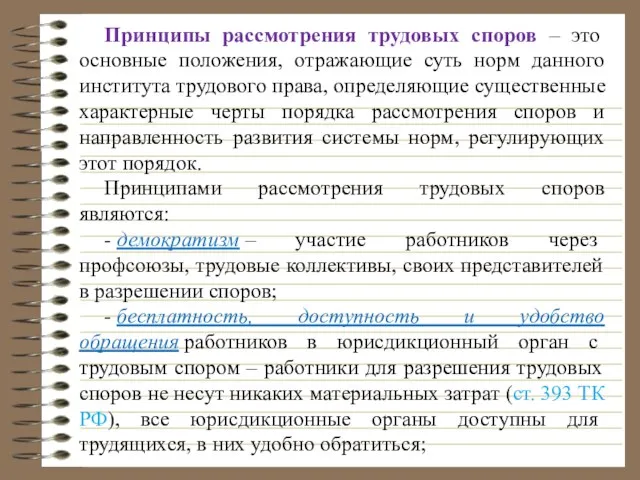 Принципы рассмотрения трудовых споров – это основные положения, отражающие суть норм данного института трудового права, определяющие существенные характерные черты порядка рассмотрения споров и направленность развития системы норм, регулирующих этот порядок.

Принципами рассмотрения трудовых споров являются:

- демократизм – участие работников через профсоюзы, трудовые коллективы, своих представителей в разрешении споров;

- бесплатность, доступность и удобство обращения работников в юрисдикционный орган с трудовым спором – работники для разрешения трудовых споров не несут никаких материальных затрат (ст. 393 ТК РФ), все юрисдикционные органы доступны для трудящихся, в них удобно обратиться;